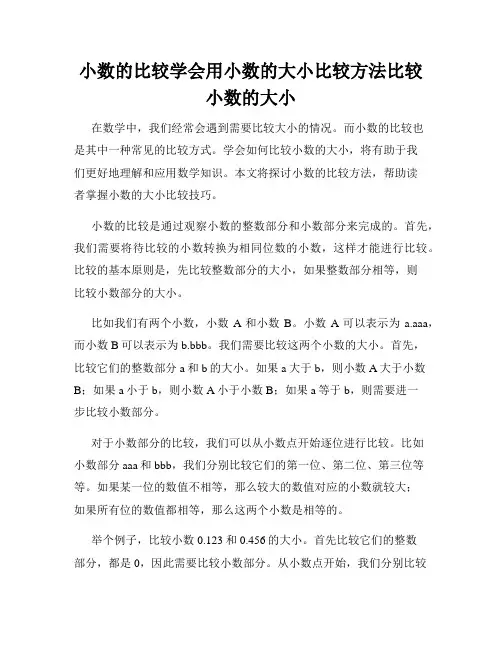 小数的比较学会用小数的大小比较方法比较小数的大小

在数学中，我们经常会遇到需要比较大小的情况。而小数的比较也是其中一种常见的比较方式。学会如何比较小数的大小，将有助于我们更好地理解和应用数学知识。本文将探讨小数的比较方法，帮助读者掌握小数的大小比较技巧。

小数的比较是通过观察小数的整数部分和小数部分来完成的。首先，我们需要将待比较的小数转换为相同位数的小数，这样才能进行比较。比较的基本原则是，先比较整数部分的大小，如果整数部分相等，则比较小数部分的大小。

比如我们有两个小数，小数 A 和小数 B。小数 A 可以表示为 a.aaa，而小数 B 可以表示为 b.bbb。我们需要比较这两个小数的大小。首先，比较它们的整数部分 a 和 b 的大小。如果 a 大于 b，则小数 A 大于小数 B；如果 a 小于 b，则小数 A 小于小数 B；如果 a 等于 b，则需要进一步比较小数部分。

对于小数部分的比较，我们可以从小数点开始逐位进行比较。比如小数部分 aaa 和 bbb，我们分别比较它们的第一位、第二位、第三位等等。如果某一位的数值不相等，那么较大的数值对应的小数就较大；如果所有位的数值都相等，那么这两个小数是相等的。

举个例子，比较小数 0.123 和 0.456 的大小。首先比较它们的整数部分，都是 0，因此需要比较小数部分。从小数点开始，我们分别比较